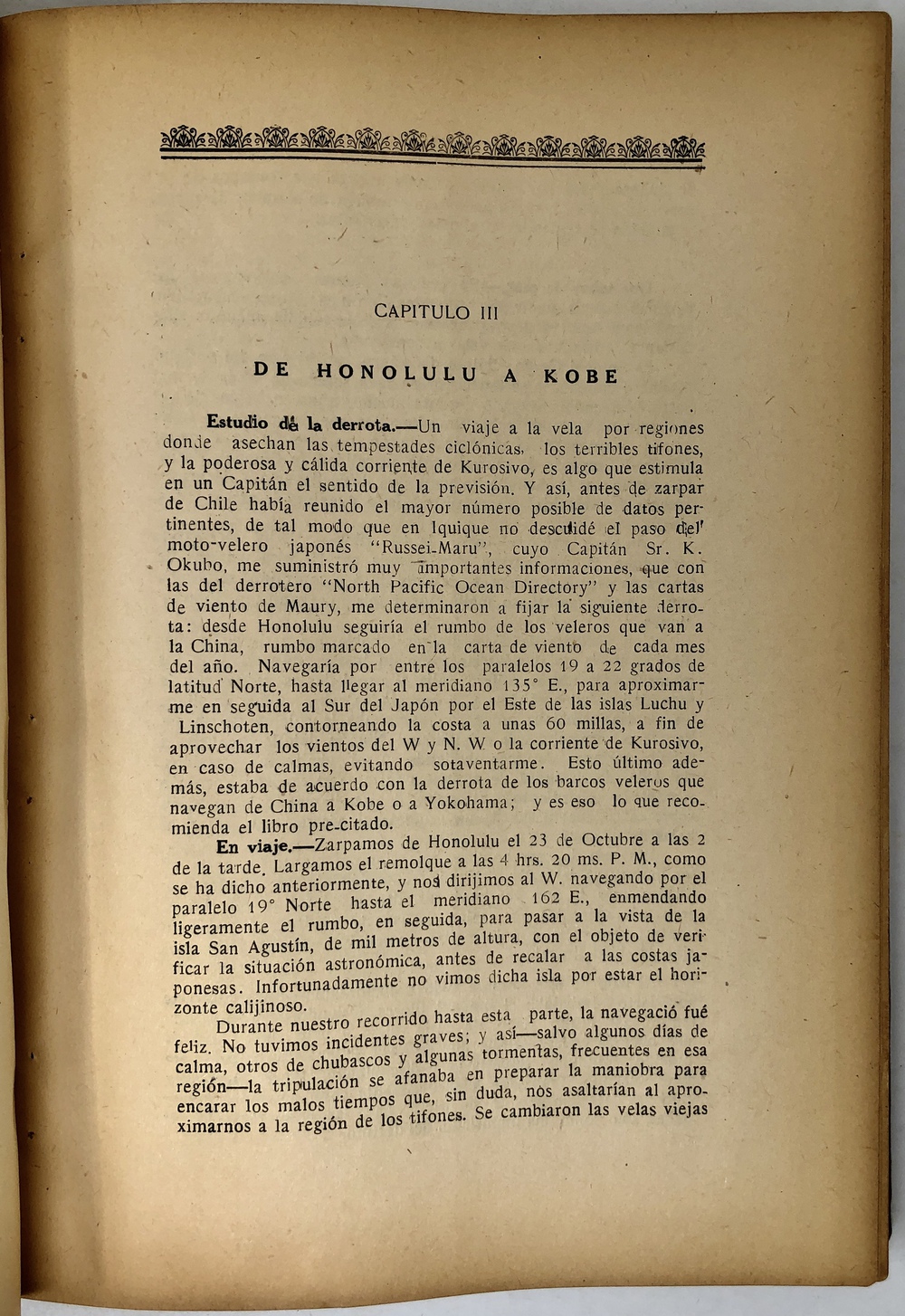 CAPITULO III

DE HONOLULU A KOBE

Estudio de la derrota.—Un viaje a la vela por regiones donde asechan las tempestades ciclónicas, los terribles tifones, y la poderosa y cálida corriente de Kurosivo, es algo que estimula en un Capitán el sentido de la previsión. Y así, antes de zarpar de Chile había reunido el mayor número posible de datos pertinentes, de tal modo que en Iquique no descuidé el paso del moto-velero japonés "Russei-Maru", cuyo Capitán Sr. K. Okubo, me suministró muy importantes informaciones, que con las del derrotero "North Pacific Ocean Directory" y las cartas de viento de Maury, me determinaron a fijar la siguiente derrota: desde Honolulu seguiría el rumbo de los veleros que van a la China, rumbo marcado en la carta de viento de cada mes del año. Navegaría por entre los paralelos 19 a 22 grados de latitud Norte, hasta llegar al meridiano 135° E., para aproximarme en seguida al Sur del Japón por el Este de las islas Luchu y Linschoten, contorneando la costa a unas 60 millas, a fin de aprovechar los vientos del W y N. W o la corriente de Kurosivo, en caso de calmas, evitando sotaventarme. Esto último además, estaba de acuerdo con la derrota de los barcos veleros que navegan de China a Kobe o a Yokohama; y es eso lo que recomienda el libro pre-citado.

En viaje.—Zarpamos de Honolulu el 23 de Octubre a las 2 de la tarde. Largamos el remolque a las 4 hrs. 20 ms. P. M., como se ha dicho anteriormente, y nos dirijimos al W. navegando por el paralelo 19° Norte hasta el meridiano 162 E., enmendando ligeramente el rumbo, en seguida, para pasar a la vista de la isla San Agustín, de mil metros de altura, con el objeto de verificar la situación astronómica, antes de recalar a las costas japonesas. Infortunadamente no vimos dicha isla por estar el horizonte calijinoso.

Durante nuestro recorrido hasta esta parte, la navegació fué feliz. No tuvimos incidentes graves; y así—salvo algunos días de calma, otros de chubascos y algunas tormentas, frecuentes en esa región—la tripulación se afanaba en preparar la maniobra para encarar los malos tiempos que, sin duda, nos asaltarían al aproximarnos a la región de los tifones. Se cambiaron las velas viejas